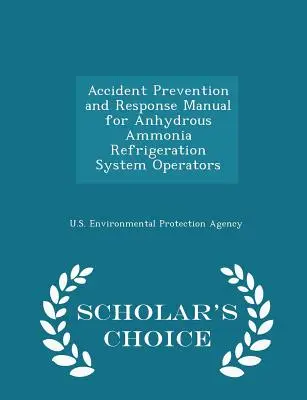 Accident Prevention and Response Manual for Anhydrous Ammonia Refrigeration System Operators

U.S. Environmental Protection Agency

SCHOLAR'S CHOICE